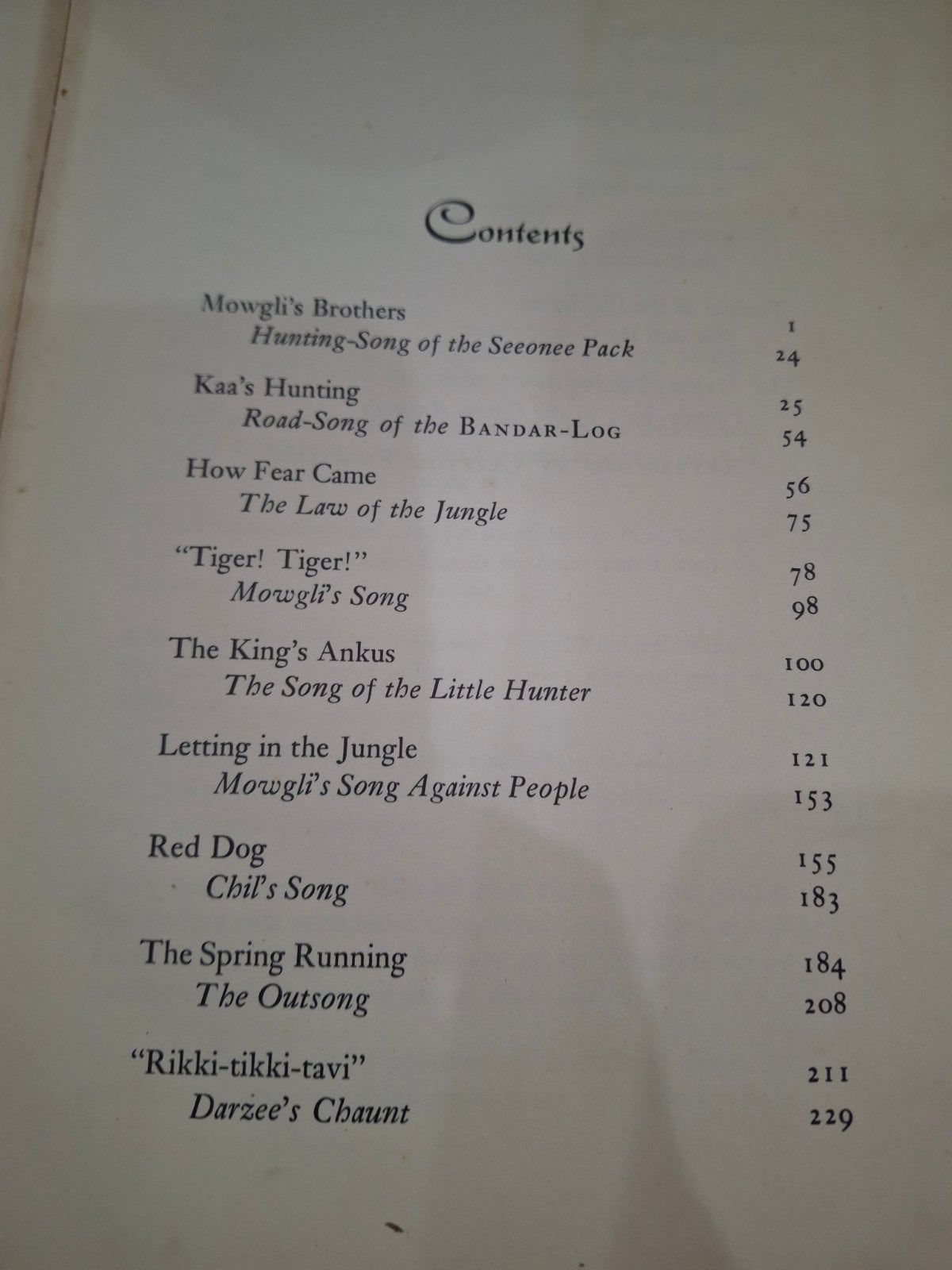 Contents

Mowgli's Brothers 1
Hunting-Song of the Seeonee Pack 24

Kaa's Hunting 25
Road-Song of the BANDAR-LOG 54

How Fear Came 56
The Law of the Jungle 75

"Tiger! Tiger!" 78
Mowgli's Song 98

The King's Ankus 100
The Song of the Little Hunter 120

Letting in the Jungle 121
Mowgli's Song Against People 153

Red Dog 155
Chil's Song 183

The Spring Running 184
The Outsong 208

"Rikki-tikki-tavi" 211
Darzee's Chaunt 229